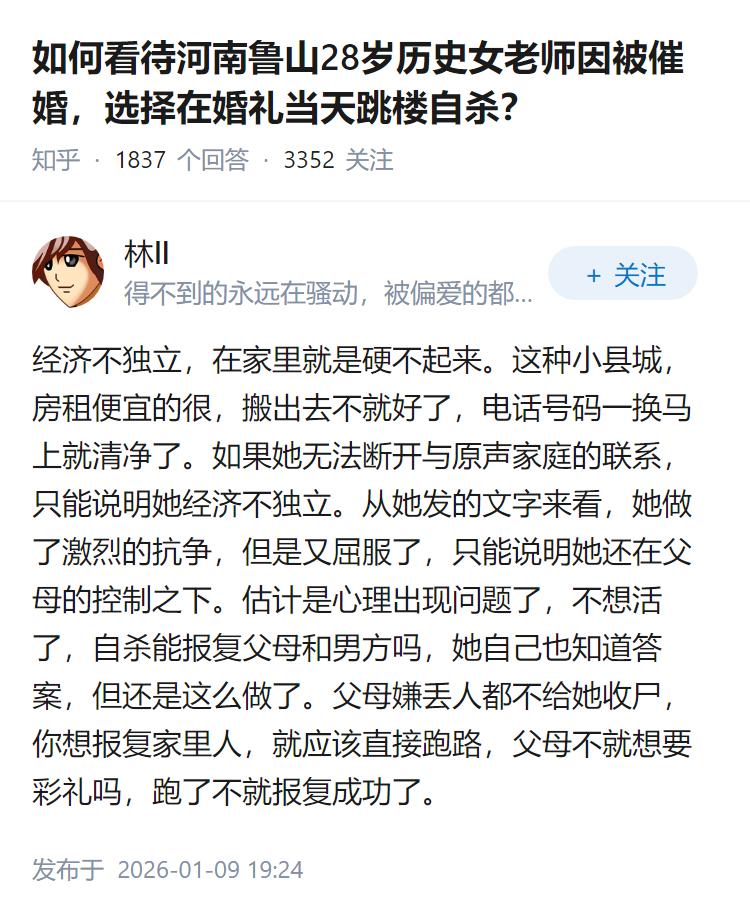 如何看待河南鲁山28岁历史女老师因被催婚，选择在婚礼当天跳楼自杀？

知乎 · 1837 个回答 · 3352 关注

林ll
得不到的永远在骚动，被偏爱的都...

+ 关注

经济不独立，在家里就是硬不起来。这种小县城，房租便宜的很，搬出去不就好了，电话号码一换马上就清净了。如果她无法断开与原声家庭的联系，只能说明她经济不独立。从她发的文字来看，她做了激烈的抗争，但是又屈服了，只能说明她还在父母的控制之下。估计是心理出现问题了，不想活了，自杀能报复父母和男方吗，她自己也知道答案，但还是这么做了。父母嫌丢人都不给她收尸，你想报复家里人，就应该直接跑路，父母不就想要彩礼吗，跑了不就报复成功了。

发布于 2026-01-09 19:24